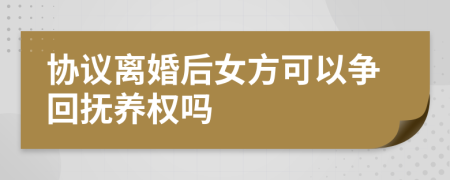 协议离婚后女方可以争回抚养权吗